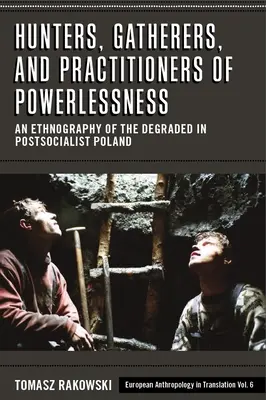 HUNTERS, GATHERERS, AND PRACTITIONERS OF POWERLESSNESS

AN ETHNOGRAPHY OF THE DEGRADED IN POSTSOCIALIST POLAND

TOMASZ RAKOWSKI

European Anthropology in Translation Vol. 6